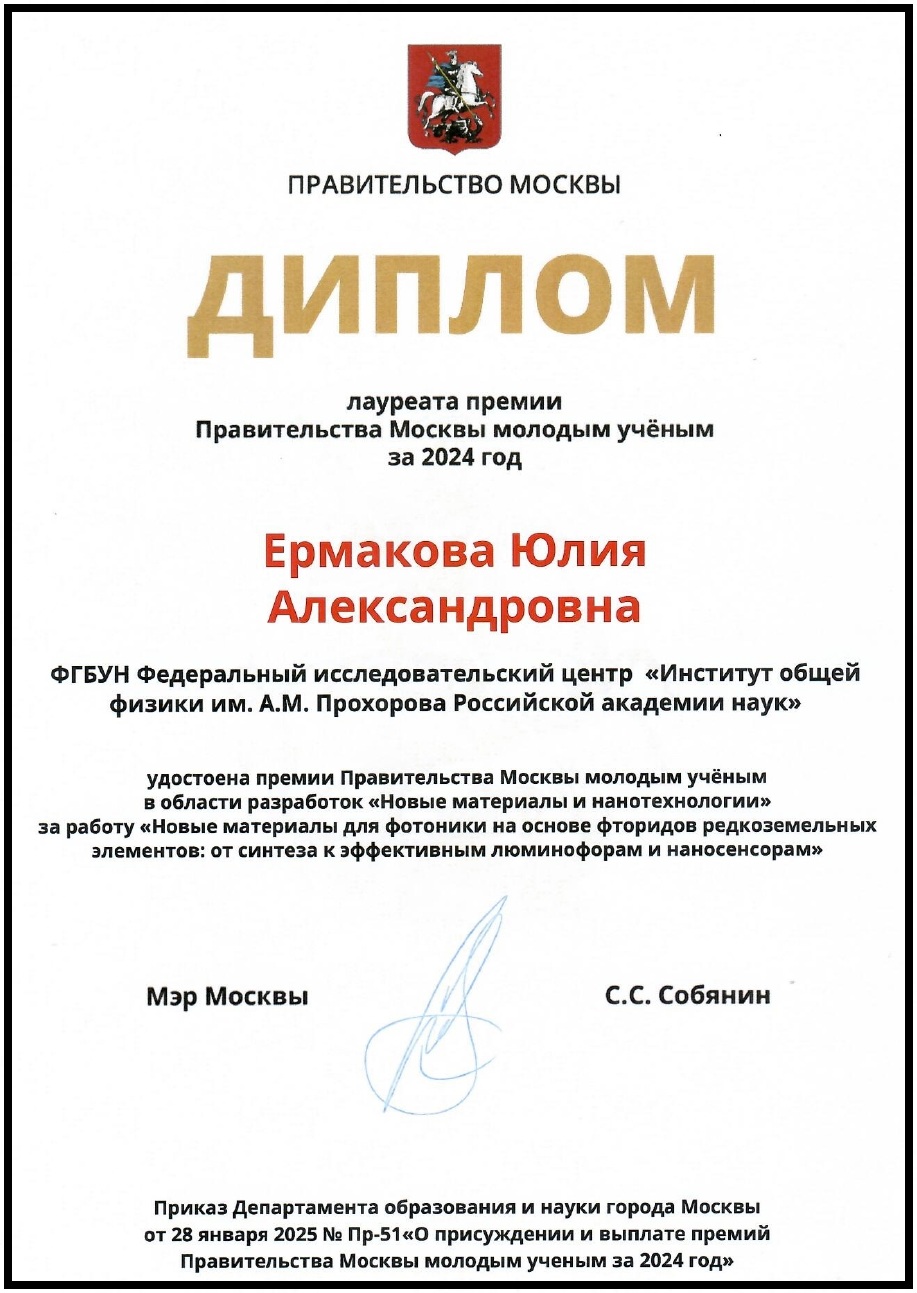 ПРАВИТЕЛЬСТВО МОСКВЫ

ДИПЛОМ

лауреата премии
Правительства Москвы молодым учёным
за 2024 год

Ермакова Юлия
Александровна

ФГБУН Федеральный исследовательский центр «Институт общей физики им. А.М. Прохорова Российской академии наук»

удостоена премии Правительства Москвы молодым учёным
в области разработок «Новые материалы и нанотехнологии»
за работу «Новые материалы для фотоники на основе фторидов редкоземельных элементов: от синтеза к эффективным люминофорам и наносенсорам»

Мэр Москвы

С.С. Собянин

Приказ Департамента образования и науки города Москвы
от 28 января 2025 № Пр-51«О присуждении и выплате премий
Правительства Москвы молодым ученым за 2024 год»